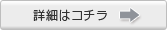 詳細はコチラ